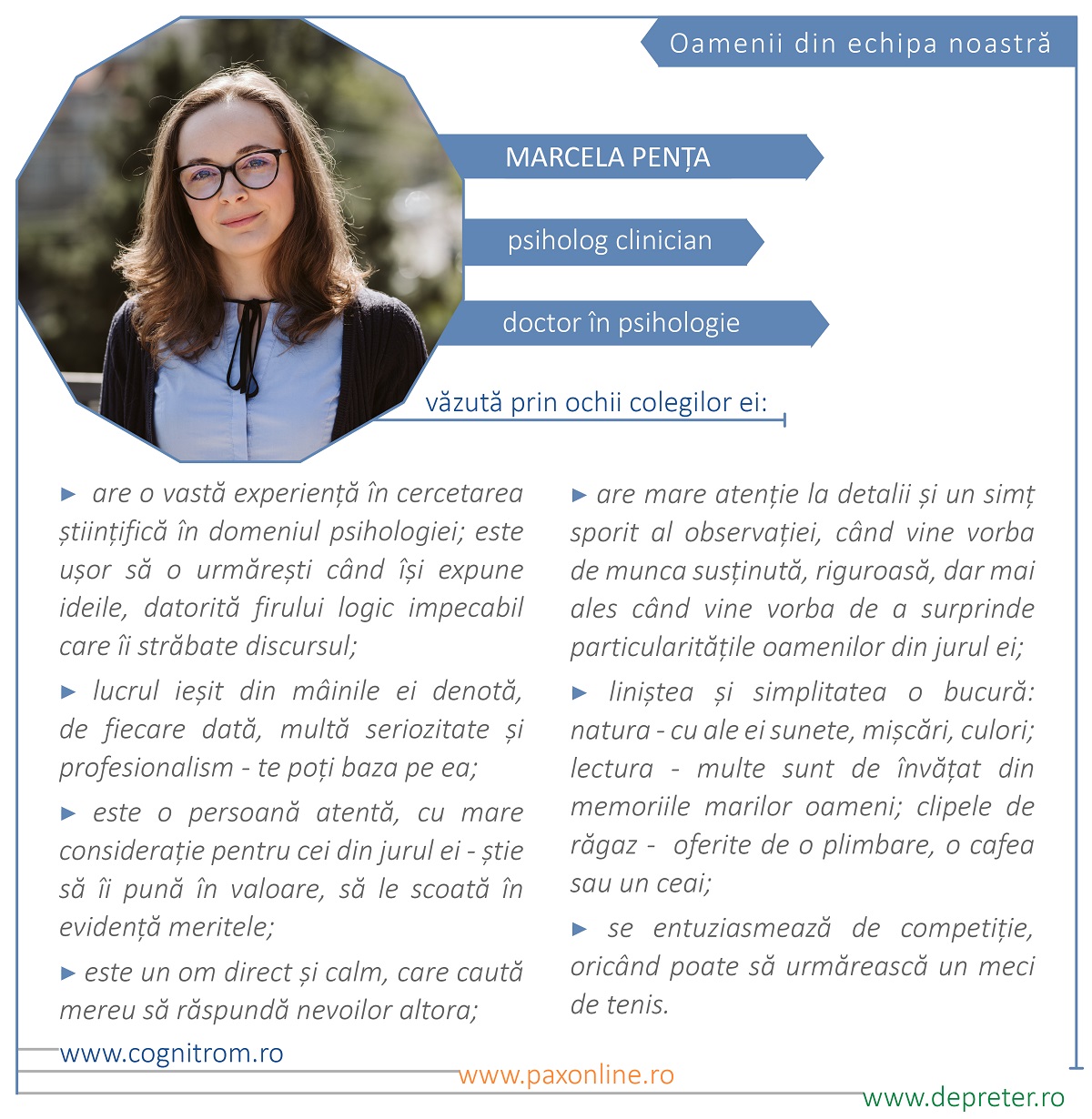 Oamenii din echipa noastră

MARCELA PENȚA

psiholog clinician

doctor în psihologie

văzută prin ochii colegilor ei:

► are o vastă experiență în cercetarea științifică în domeniul psihologiei; este ușor să o urmărești când își expune ideile, datorită firului logic impecabil care îi străbate discursul;

► lucrul ieșit din mâinile ei denotă, de fiecare dată, multă seriozitate și profesionalism - te poți baza pe ea;

► este o persoană atentă, cu mare considerație pentru cei din jurul ei - știe să îi pună în valoare, să le scoată în evidență meritele;

► este un om direct și calm, care caută mereu să răspundă nevoilor altora;

► are mare atenție la detalii și un simț sporit al observației, când vine vorba de munca susținută, riguroasă, dar mai ales când vine vorba de a surprinde particularitățile oamenilor din jurul ei;

► liniștea și simplitatea o bucură: natura - cu ale ei sunete, mișcări, culori; lectura - multe sunt de învățat din memoriile marilor oameni; clipele de răgaz - oferite de o plimbare, o cafea sau un ceai;

► se entuziasmează de competiție, oricând poate să urmărească un meci de tenis.

www.cognitrom.ro

www.paxonline.ro

www.depreter.ro